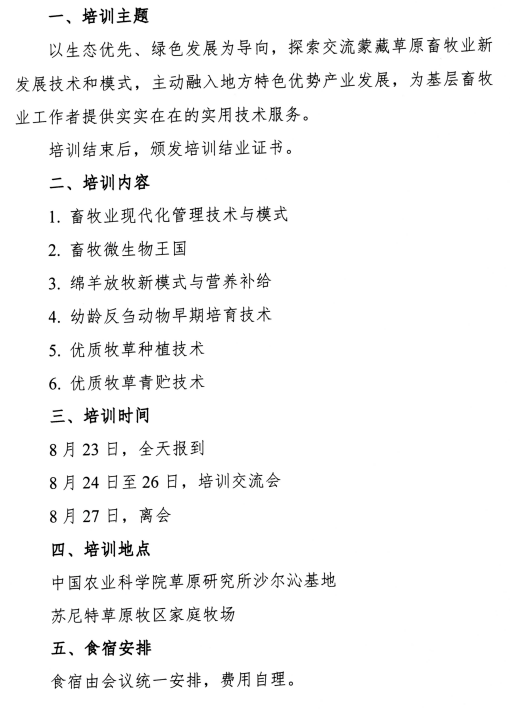 一、培训主题

以生态优先、绿色发展为导向，探索交流蒙藏草原畜牧业新发展技术和模式，主动融入地方特色优势产业发展，为基层畜牧业工作者提供实实在在的实用技术服务。

培训结束后，颁发培训结业证书。

二、培训内容

1. 畜牧业现代化管理技术与模式

2. 畜牧微生物王国

3. 绵羊放牧新模式与营养补给

4. 幼龄反刍动物早期培育技术

5. 优质牧草种植技术

6. 优质牧草青贮技术

三、培训时间

8 月 23 日，全天报到

8 月 24 日至 26 日，培训交流会

8 月 27 日，离会

四、培训地点

中国农业科学院草原研究所沙尔沁基地

苏尼特草原牧区家庭牧场

五、食宿安排

食宿由会议统一安排，费用自理。